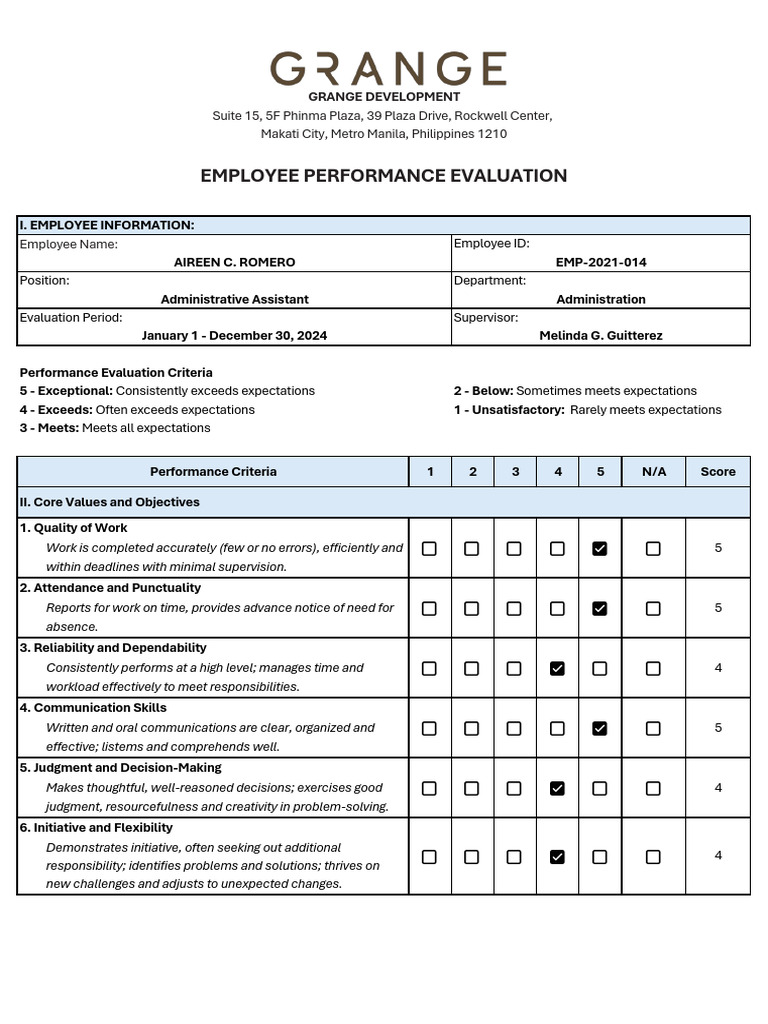 GRANGE
GRANGE DEVELOPMENT
Suite 15, 5F Phinma Plaza, 39 Plaza Drive, Rockwell Center,
Makati City, Metro Manila, Philippines 1210

EMPLOYEE PERFORMANCE EVALUATION

I. EMPLOYEE INFORMATION:
Employee Name:
AIREEN C. ROMERO
Employee ID:
EMP-2021-014
Position:
Administrative Assistant
Department:
Administration
Evaluation Period:
January 1 - December 30, 2024
Supervisor:
Melinda G. Guitterez

Performance Evaluation Criteria
5 - Exceptional: Consistently exceeds expectations
4 - Exceeds: Often exceeds expectations
3 - Meets: Meets all expectations
2 - Below: Sometimes meets expectations
1 - Unsatisfactory: Rarely meets expectations

| Performance Criteria | 1 | 2 | 3 | 4 | 5 | N/A | Score |
|---|---|---|---|---|---|---|---|
| II. Core Values and Objectives | | | | | | | |
| 1. Quality of Work Work is completed accurately (few or no errors), efficiently and within deadlines with minimal supervision. | ☐ | ☐ | ☐ | ☐ | ☑ | ☐ | 5 |
| 2. Attendance and Punctuality Reports for work on time, provides advance notice of need for absence. | ☐ | ☐ | ☐ | ☐ | ☑ | ☐ | 5 |
| 3. Reliability and Dependability Consistently performs at a high level; manages time and workload effectively to meet responsibilities. | ☐ | ☐ | ☐ | ☑ | ☐ | ☐ | 4 |
| 4. Communication Skills Written and oral communications are clear, organized and effective; listems and comprehends well. | ☐ | ☐ | ☐ | ☐ | ☑ | ☐ | 5 |
| 5. Judgment and Decision-Making Makes thoughtful, well-reasoned decisions; exercises good judgment, resourcefulness and creativity in problem-solving. | ☐ | ☐ | ☐ | ☑ | ☐ | ☐ | 4 |
| 6. Initiative and Flexibility Demonstrates initiative, often seeking out additional responsibility; identifies problems and solutions; thrives on new challenges and adjusts to unexpected changes. | ☐ | ☐ | ☐ | ☑ | ☐ | ☐ | 4 |